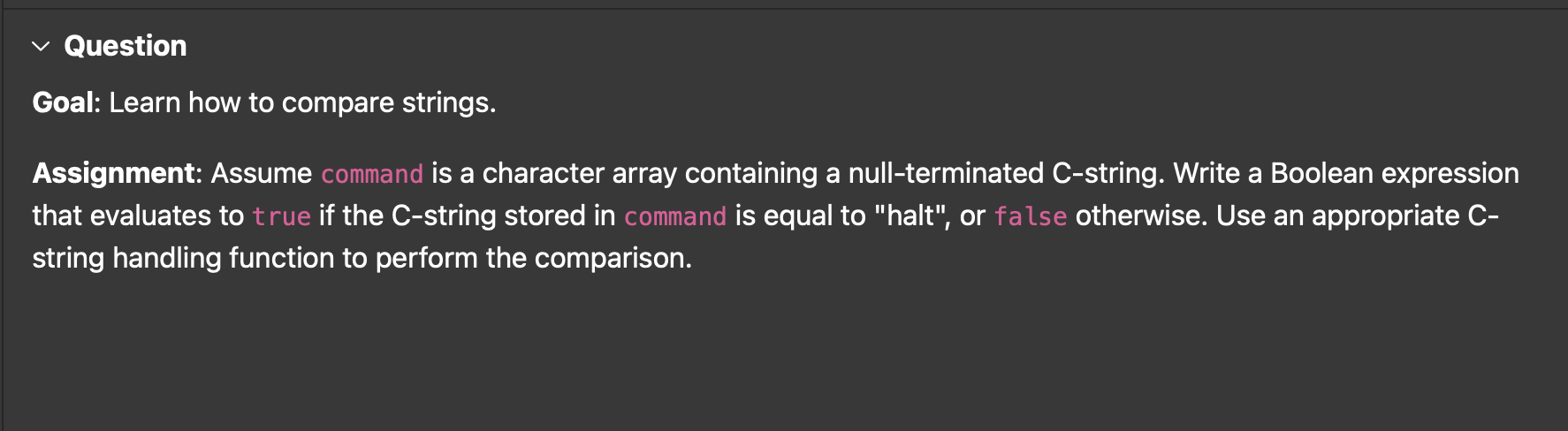 Question

Goal: Learn how to compare strings.

Assignment: Assume command is a character array containing a null-terminated C-string. Write a Boolean expression that evaluates to true if the C-string stored in command is equal to "halt", or false otherwise. Use an appropriate C-string handling function to perform the comparison.